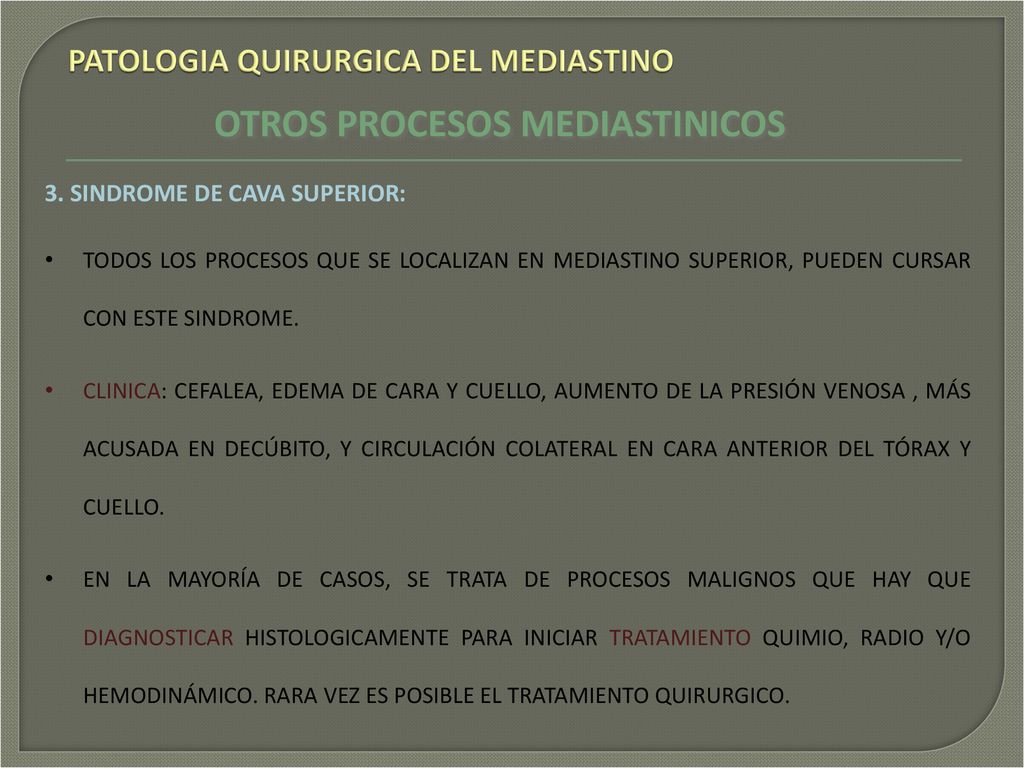 PATOLOGIA QUIRURGICA DEL MEDIASTINO

OTROS PROCESOS MEDIASTINICOS

3. SINDROME DE CAVA SUPERIOR:

• TODOS LOS PROCESOS QUE SE LOCALIZAN EN MEDIASTINO SUPERIOR, PUEDEN CURSAR CON ESTE SINDROME.

• CLINICA: CEFALEA, EDEMA DE CARA Y CUELLO, AUMENTO DE LA PRESIÓN VENOSA , MÁS ACUSADA EN DECÚBITO, Y CIRCULACIÓN COLATERAL EN CARA ANTERIOR DEL TÓRAX Y CUELLO.

• EN LA MAYORÍA DE CASOS, SE TRATA DE PROCESOS MALIGNOS QUE HAY QUE DIAGNOSTICAR HISTOLOGICAMENTE PARA INICIAR TRATAMIENTO QUIMIO, RADIO Y/O HEMODINÁMICO. RARA VEZ ES POSIBLE EL TRATAMIENTO QUIRURGICO.